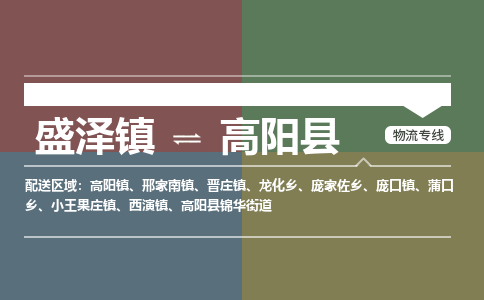 盛泽镇 ⇌ 高阳县

物流专线

配送区域：高阳镇、邢家南镇、晋庄镇、龙化乡、庞家佐乡、庞口镇、蒲口乡、小王果庄镇、西演镇、高阳县锦华街道